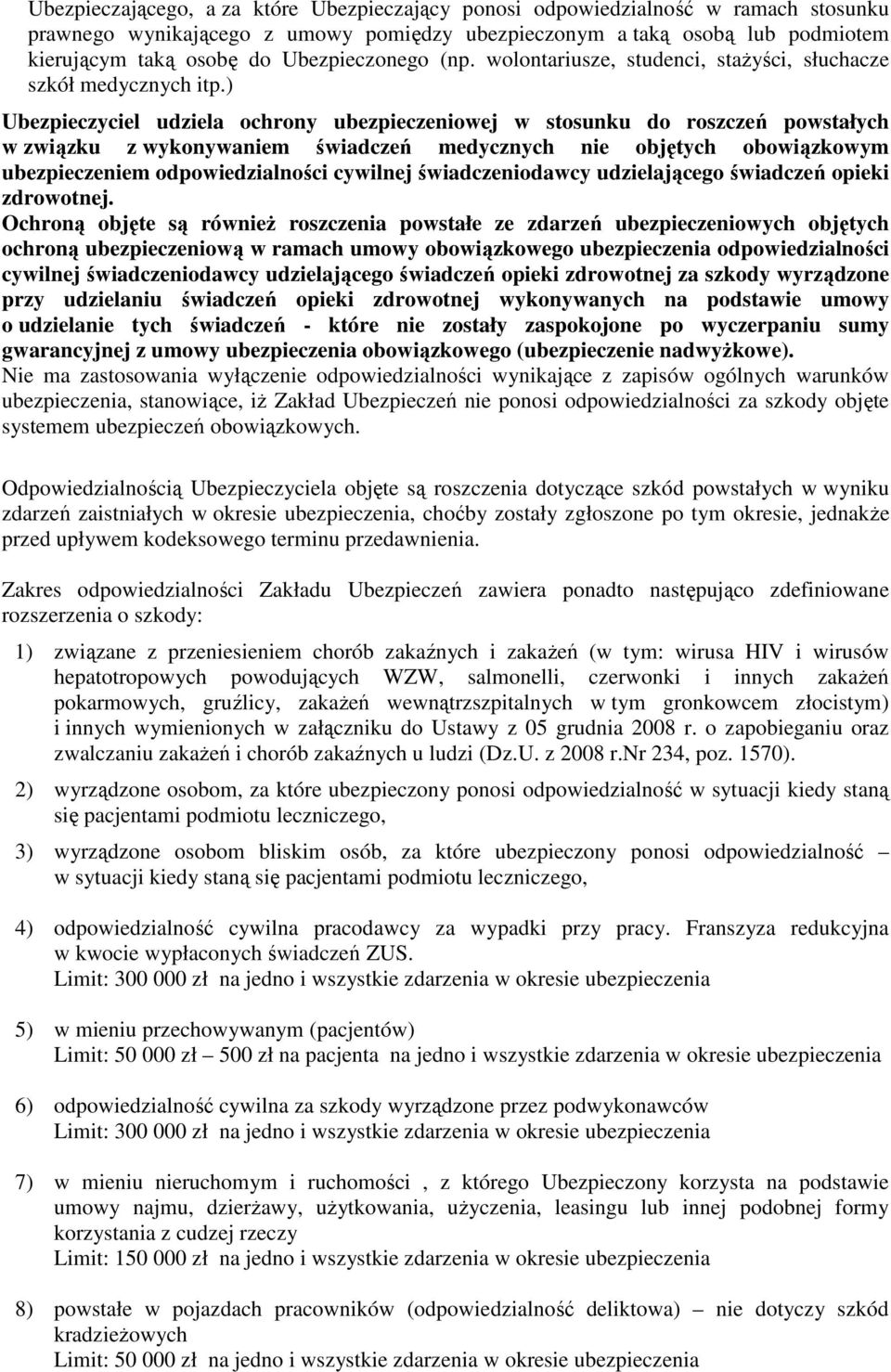 Ubezpieczającego, a za które Ubezpieczający ponosi odpowiedzialność w ramach stosunku prawnego wynikającego z umowy pomiędzy ubezpieczonym a taką osobą lub podmiotem kierującym taką osobę do Ubezpieczonego (np. wolontariusze, studenci, stażyści, słuchacze szkół medycznych itp.)

Ubezpieczyciel udziela ochrony ubezpieczeniowej w stosunku do roszczeń powstałych w związku z wykonywaniem świadczeń medycznych nie objętych obowiązkowym ubezpieczeniem odpowiedzialności cywilnej świadczeniodawcy udzielającego świadczeń opieki zdrowotnej.
Ochroną objęte są również roszczenia powstałe ze zdarzeń ubezpieczeniowych objętych ochroną ubezpieczeniową w ramach umowy obowiązkowego ubezpieczenia odpowiedzialności cywilnej świadczeniodawcy udzielającego świadczeń opieki zdrowotnej za szkody wyrządzone przy udzielaniu świadczeń opieki zdrowotnej wykonywanych na podstawie umowy o udzielanie tych świadczeń - które nie zostały zaspokojone po wyczerpaniu sumy gwarancyjnej z umowy ubezpieczenia obowiązkowego (ubezpieczenie nadwyżkowe).
Nie ma zastosowania wyłączenie odpowiedzialności wynikające z zapisów ogólnych warunków ubezpieczenia, stanowiące, iż Zakład Ubezpieczeń nie ponosi odpowiedzialności za szkody objęte systemem ubezpieczeń obowiązkowych.

Odpowiedzialnością Ubezpieczyciela objęte są roszczenia dotyczące szkód powstałych w wyniku zdarzeń zaistniałych w okresie ubezpieczenia, choćby zostały zgłoszone po tym okresie, jednakże przed upływem kodeksowego terminu przedawnienia.

Zakres odpowiedzialności Zakładu Ubezpieczeń zawiera ponadto następująco zdefiniowane rozszerzenia o szkody:

1) związane z przeniesieniem chorób zakaźnych i zakażeń (w tym: wirusa HIV i wirusów hepatotropowych powodujących WZW, salmonelli, czerwonki i innych zakażeń pokarmowych, gruźlicy, zakażeń wewnątrzszpitalnych w tym gronkowcem złocistym) i innych wymienionych w załączniku do Ustawy z 05 grudnia 2008 r. o zapobieganiu oraz zwalczaniu zakażeń i chorób zakaźnych u ludzi (Dz.U. z 2008 r.Nr 234, poz. 1570).

2) wyrządzone osobom, za które ubezpieczony ponosi odpowiedzialność w sytuacji kiedy staną się pacjentami podmiotu leczniczego,

3) wyrządzone osobom bliskim osób, za które ubezpieczony ponosi odpowiedzialność – w sytuacji kiedy staną się pacjentami podmiotu leczniczego,

4) odpowiedzialność cywilna pracodawcy za wypadki przy pracy. Franszyza redukcyjna w kwocie wypłaconych świadczeń ZUS.
Limit: 300 000 zł na jedno i wszystkie zdarzenia w okresie ubezpieczenia

5) w mieniu przechowywanym (pacjentów)
Limit: 50 000 zł – 500 zł na pacjenta na jedno i wszystkie zdarzenia w okresie ubezpieczenia

6) odpowiedzialność cywilna za szkody wyrządzone przez podwykonawców
Limit: 300 000 zł na jedno i wszystkie zdarzenia w okresie ubezpieczenia

7) w mieniu nieruchomym i ruchomości , z którego Ubezpieczony korzysta na podstawie umowy najmu, dzierżawy, użytkowania, użyczenia, leasingu lub innej podobnej formy korzystania z cudzej rzeczy
Limit: 150 000 zł na jedno i wszystkie zdarzenia w okresie ubezpieczenia

8) powstałe w pojazdach pracowników (odpowiedzialność deliktowa) – nie dotyczy szkód kradzieżowych
Limit: 50 000 zł na jedno i wszystkie zdarzenia w okresie ubezpieczenia